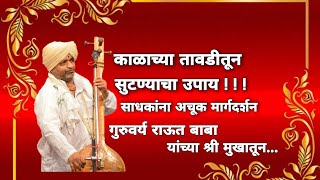 काळाच्या तावडीतून
सुटण्याचा उपाय !!!
साधकांना अचूक मार्गदर्शन
गुरुवर्य राऊत बाबा
यांच्या श्री मुखातून...